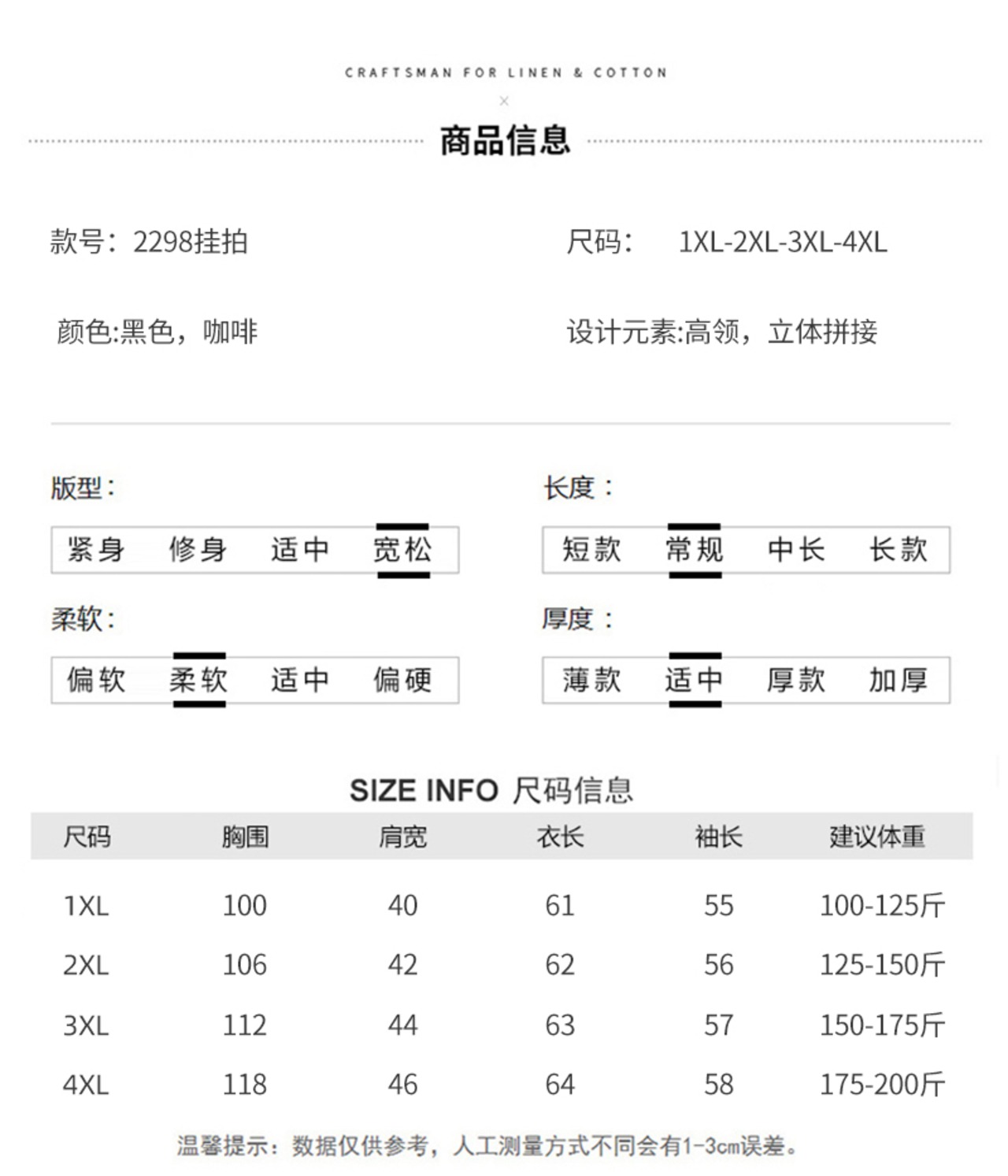 CRAFTSMAN FOR LINEN & COTTON

×

商品信息

款号：2298挂拍

尺码： 1XL-2XL-3XL-4XL

颜色:黑色，咖啡

设计元素:高领，立体拼接

版型：

紧身 修身 适中 宽松

长度：

短款 常规 中长 长款

柔软：

偏软 柔软 适中 偏硬

厚度：

薄款 适中 厚款 加厚

SIZE INFO 尺码信息

| 尺码 | 胸围 | 肩宽 | 衣长 | 袖长 | 建议体重 |
|---|---|---|---|---|---|
| 1XL | 100 | 40 | 61 | 55 | 100-125斤 |
| 2XL | 106 | 42 | 62 | 56 | 125-150斤 |
| 3XL | 112 | 44 | 63 | 57 | 150-175斤 |
| 4XL | 118 | 46 | 64 | 58 | 175-200斤 |

温馨提示：数据仅供参考，人工测量方式不同会有1-3cm误差。